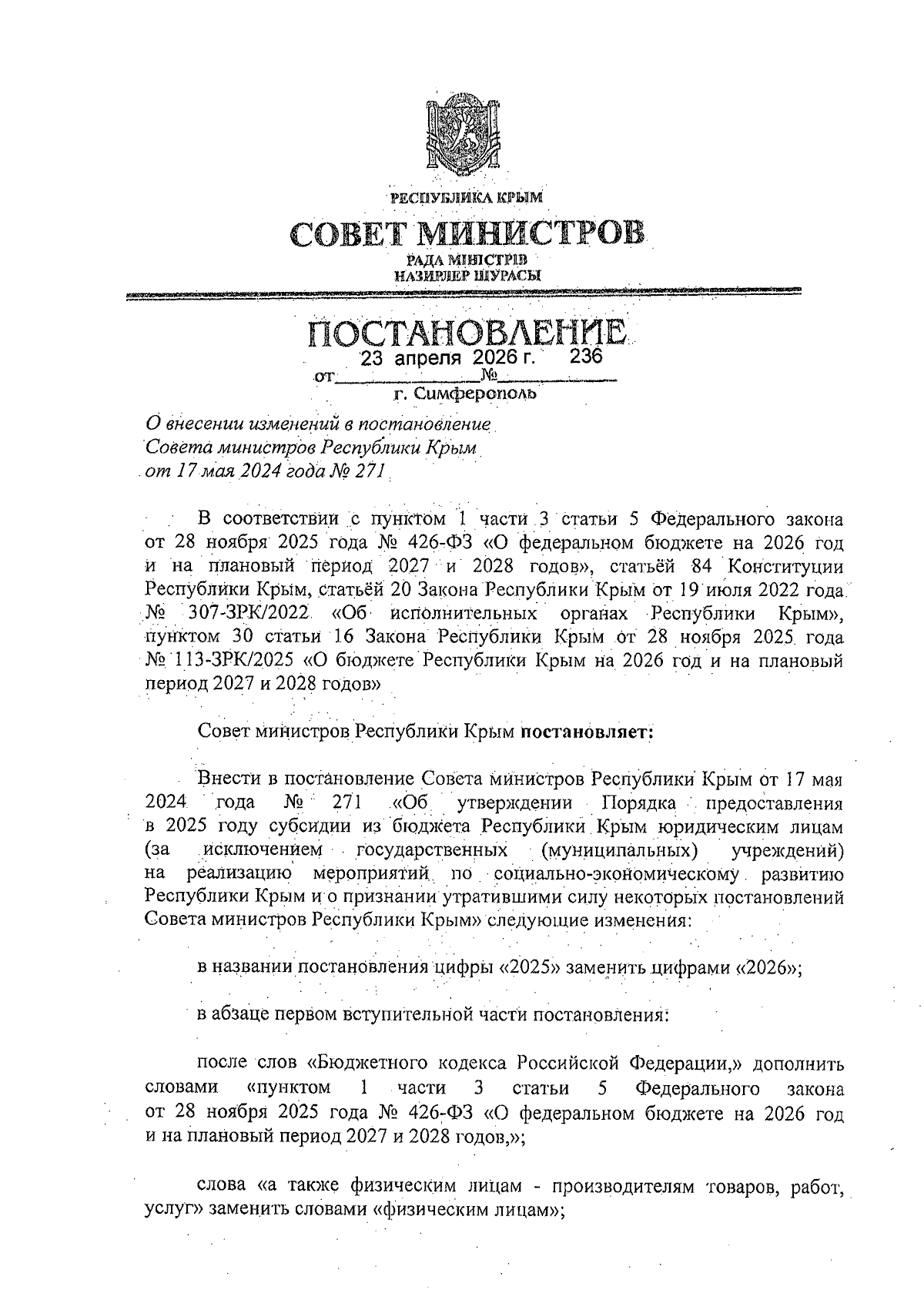 РЕСПУБЛИКА КРЫМ
СОВЕТ МИНИСТРОВ
РАДА МІНІСТРІВ
НАЗИРЛЕР ШУРАСЫ

ПОСТАНОВЛЕНИЕ

от 23 апреля 2026 г. № 236

г. Симферополь

О внесении изменений в постановление Совета министров Республики Крым от 17 мая 2024 года № 271

В соответствии с пунктом 1 части 3 статьи 5 Федерального закона от 28 ноября 2025 года № 426-ФЗ «О федеральном бюджете на 2026 год и на плановый период 2027 и 2028 годов», статьёй 84 Конституции Республики Крым, статьёй 20 Закона Республики Крым от 19 июля 2022 года № 307-ЗРК/2022 «Об исполнительных органах Республики Крым», пунктом 30 статьи 16 Закона Республики Крым от 28 ноября 2025 года № 113-ЗРК/2025 «О бюджете Республики Крым на 2026 год и на плановый период 2027 и 2028 годов»

Совет министров Республики Крым постановляет:

Внести в постановление Совета министров Республики Крым от 17 мая 2024 года № 271 «Об утверждении Порядка предоставления в 2025 году субсидии из бюджета Республики Крым юридическим лицам (за исключением государственных (муниципальных) учреждений) на реализацию мероприятий по социально-экономическому развитию Республики Крым и о признании утратившими силу некоторых постановлений Совета министров Республики Крым» следующие изменения:

в названии постановления цифры «2025» заменить цифрами «2026»;

в абзаце первом вступительной части постановления:

после слов «Бюджетного кодекса Российской Федерации,» дополнить словами «пунктом 1 части 3 статьи 5 Федерального закона от 28 ноября 2025 года № 426-ФЗ «О федеральном бюджете на 2026 год и на плановый период 2027 и 2028 годов,»;

слова «а также физическим лицам - производителям товаров, работ, услуг» заменить словами «физическим лицам»;